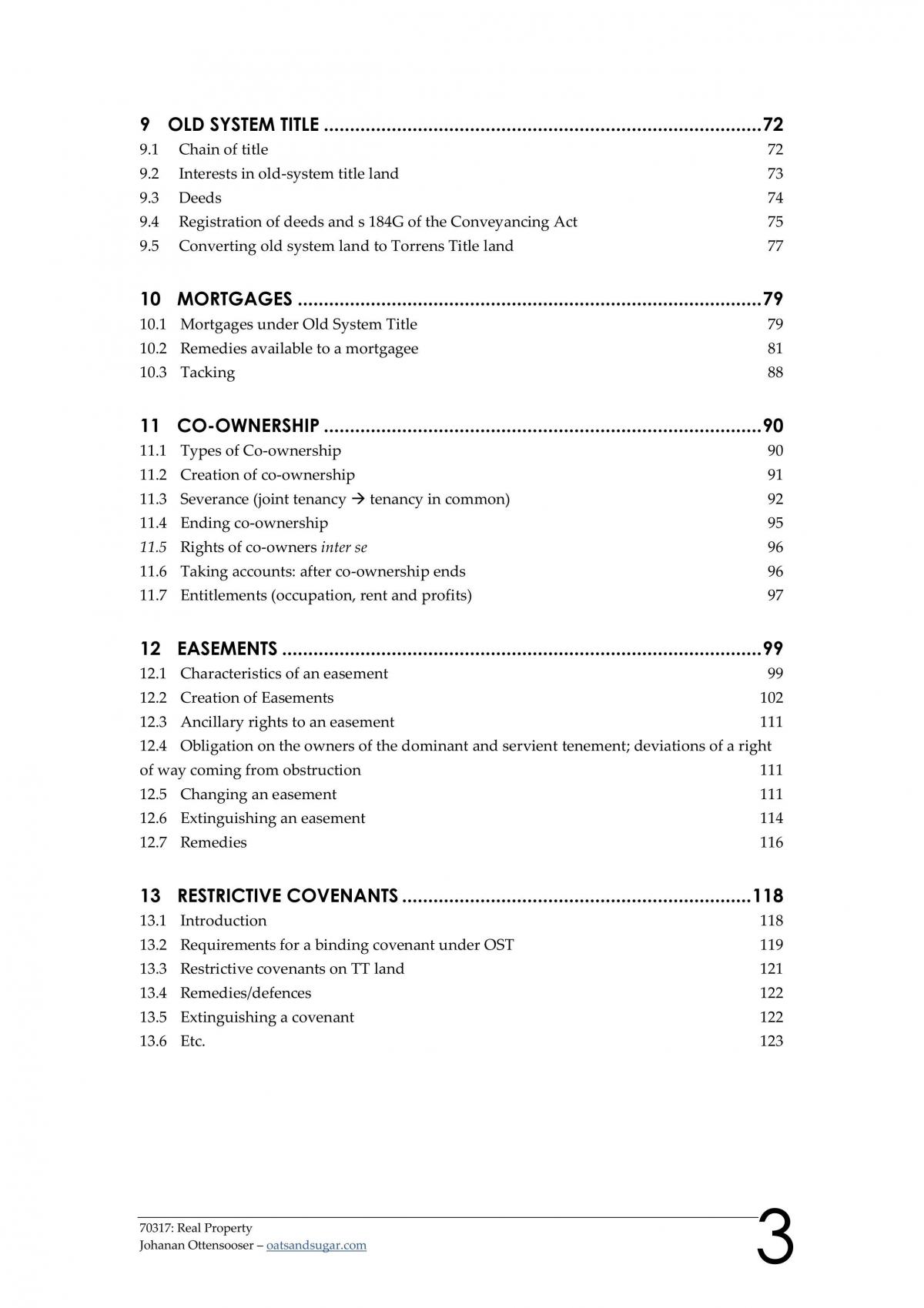 9 OLD SYSTEM TITLE 72
9.1 Chain of title 72
9.2 Interests in old-system title land 73
9.3 Deeds 74
9.4 Registration of deeds and s 184G of the Conveyancing Act 75
9.5 Converting old system land to Torrens Title land 77

10 MORTGAGES 79
10.1 Mortgages under Old System Title 79
10.2 Remedies available to a mortgagee 81
10.3 Tacking 88

11 CO-OWNERSHIP 90
11.1 Types of Co-ownership 90
11.2 Creation of co-ownership 91
11.3 Severance (joint tenancy → tenancy in common) 92
11.4 Ending co-ownership 95
11.5 Rights of co-owners inter se 96
11.6 Taking accounts: after co-ownership ends 96
11.7 Entitlements (occupation, rent and profits) 97

12 EASEMENTS 99
12.1 Characteristics of an easement 99
12.2 Creation of Easements 102
12.3 Ancillary rights to an easement 111
12.4 Obligation on the owners of the dominant and servient tenement; deviations of a right of way coming from obstruction 111
12.5 Changing an easement 111
12.6 Extinguishing an easement 114
12.7 Remedies 116

13 RESTRICTIVE COVENANTS 118
13.1 Introduction 118
13.2 Requirements for a binding covenant under OST 119
13.3 Restrictive covenants on TT land 121
13.4 Remedies/defences 122
13.5 Extinguishing a covenant 122
13.6 Etc. 123

70317: Real Property
Johanan Ottensooser – oatsandsugar.com
3